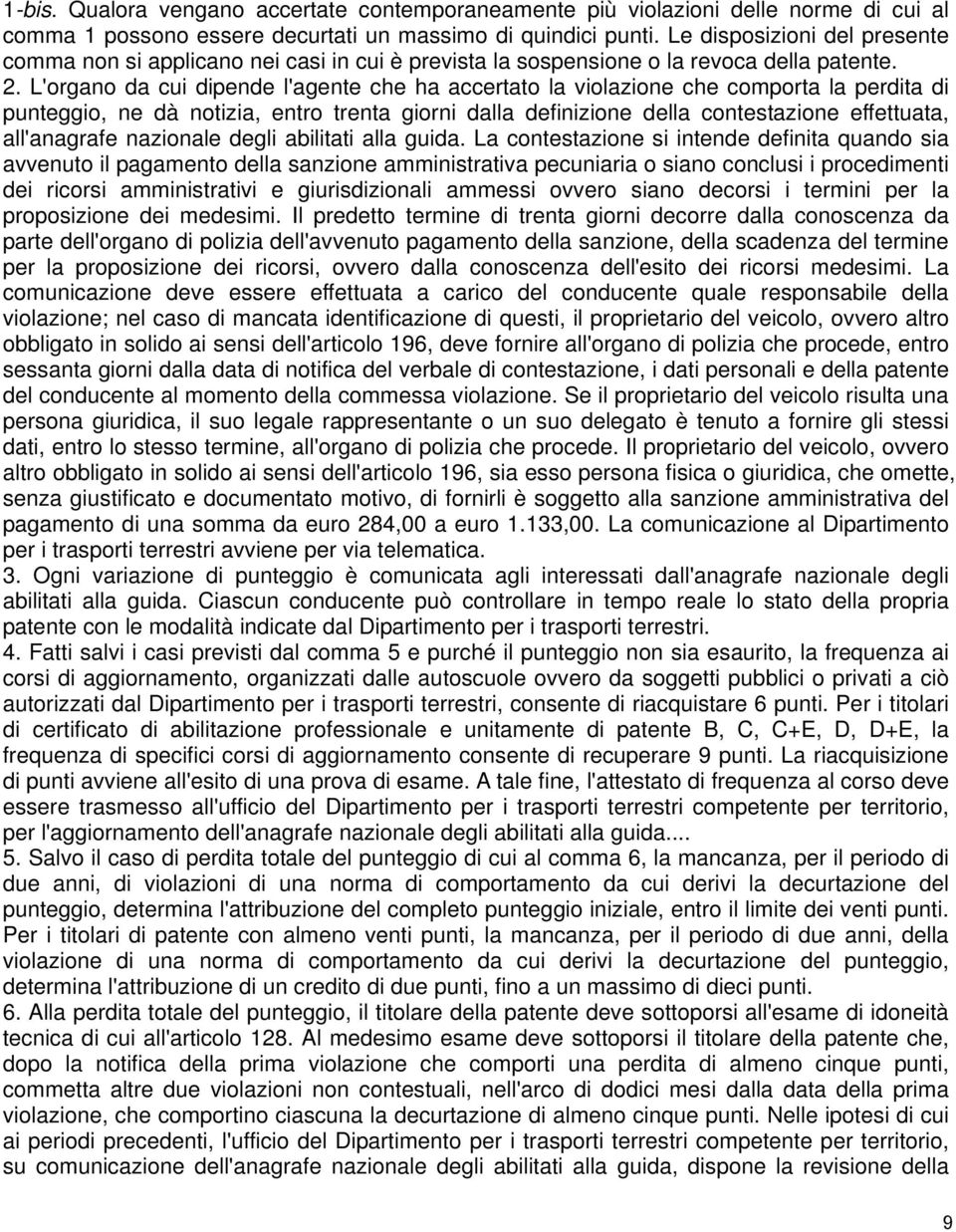 1-bis. Qualora vengano accertate contemporaneamente più violazioni delle norme di cui al comma 1 possono essere decurtati un massimo di quindici punti. Le disposizioni del presente comma non si applicano nei casi in cui è prevista la sospensione o la revoca della patente.
2. L'organo da cui dipende l'agente che ha accertato la violazione che comporta la perdita di punteggio, ne dà notizia, entro trenta giorni dalla definizione della contestazione effettuata, all'anagrafe nazionale degli abilitati alla guida. La contestazione si intende definita quando sia avvenuto il pagamento della sanzione amministrativa pecuniaria o siano conclusi i procedimenti dei ricorsi amministrativi e giurisdizionali ammessi ovvero siano decorsi i termini per la proposizione dei medesimi. Il predetto termine di trenta giorni decorre dalla conoscenza da parte dell'organo di polizia dell'avvenuto pagamento della sanzione, della scadenza del termine per la proposizione dei ricorsi, ovvero dalla conoscenza dell'esito dei ricorsi medesimi. La comunicazione deve essere effettuata a carico del conducente quale responsabile della violazione; nel caso di mancata identificazione di questi, il proprietario del veicolo, ovvero altro obbligato in solido ai sensi dell'articolo 196, deve fornire all'organo di polizia che procede, entro sessanta giorni dalla data di notifica del verbale di contestazione, i dati personali e della patente del conducente al momento della commessa violazione. Se il proprietario del veicolo risulta una persona giuridica, il suo legale rappresentante o un suo delegato è tenuto a fornire gli stessi dati, entro lo stesso termine, all'organo di polizia che procede. Il proprietario del veicolo, ovvero altro obbligato in solido ai sensi dell'articolo 196, sia esso persona fisica o giuridica, che omette, senza giustificato e documentato motivo, di fornirli è soggetto alla sanzione amministrativa del pagamento di una somma da euro 284,00 a euro 1.133,00. La comunicazione al Dipartimento per i trasporti terrestri avviene per via telematica.
3. Ogni variazione di punteggio è comunicata agli interessati dall'anagrafe nazionale degli abilitati alla guida. Ciascun conducente può controllare in tempo reale lo stato della propria patente con le modalità indicate dal Dipartimento per i trasporti terrestri.
4. Fatti salvi i casi previsti dal comma 5 e purché il punteggio non sia esaurito, la frequenza ai corsi di aggiornamento, organizzati dalle autoscuole ovvero da soggetti pubblici o privati a ciò autorizzati dal Dipartimento per i trasporti terrestri, consente di riacquistare 6 punti. Per i titolari di certificato di abilitazione professionale e unitamente di patente B, C, C+E, D, D+E, la frequenza di specifici corsi di aggiornamento consente di recuperare 9 punti. La riacquisizione di punti avviene all'esito di una prova di esame. A tale fine, l'attestato di frequenza al corso deve essere trasmesso all'ufficio del Dipartimento per i trasporti terrestri competente per territorio, per l'aggiornamento dell'anagrafe nazionale degli abilitati alla guida....
5. Salvo il caso di perdita totale del punteggio di cui al comma 6, la mancanza, per il periodo di due anni, di violazioni di una norma di comportamento da cui derivi la decurtazione del punteggio, determina l'attribuzione del completo punteggio iniziale, entro il limite dei venti punti. Per i titolari di patente con almeno venti punti, la mancanza, per il periodo di due anni, della violazione di una norma di comportamento da cui derivi la decurtazione del punteggio, determina l'attribuzione di un credito di due punti, fino a un massimo di dieci punti.
6. Alla perdita totale del punteggio, il titolare della patente deve sottoporsi all'esame di idoneità tecnica di cui all'articolo 128. Al medesimo esame deve sottoporsi il titolare della patente che, dopo la notifica della prima violazione che comporti una perdita di almeno cinque punti, commetta altre due violazioni non contestuali, nell'arco di dodici mesi dalla data della prima violazione, che comportino ciascuna la decurtazione di almeno cinque punti. Nelle ipotesi di cui ai periodi precedenti, l'ufficio del Dipartimento per i trasporti terrestri competente per territorio, su comunicazione dell'anagrafe nazionale degli abilitati alla guida, dispone la revisione della

9